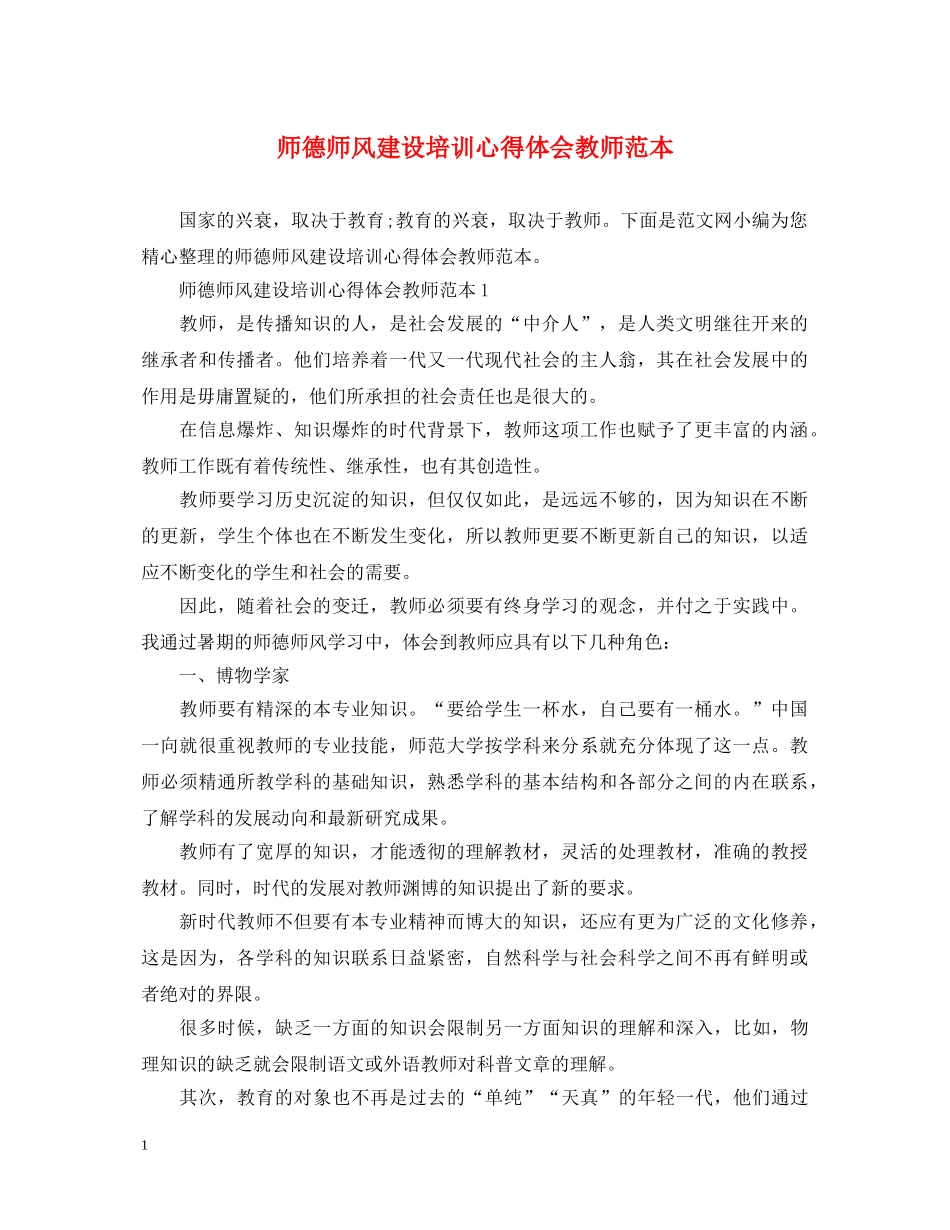 师德师风建设培训心得体会教师范本

国家的兴衰，取决于教育;教育的兴衰，取决于教师。下面是范文网小编为您精心整理的师德师风建设培训心得体会教师范本。

师德师风建设培训心得体会教师范本1

教师，是传播知识的人，是社会发展的“中介人”，是人类文明继往开来的继承者和传播者。他们培养着一代又一代现代社会的主人翁，其在社会发展中的作用是毋庸置疑的，他们所承担的社会责任也是很大的。

在信息爆炸、知识爆炸的时代背景下，教师这项工作也赋予了更丰富的内涵。教师工作既有着传统性、继承性，也有其创造性。

教师要学习历史沉淀的知识，但仅仅如此，是远远不够的，因为知识在不断的更新，学生个体也在不断发生变化，所以教师更要不断更新自己的知识，以适应不断变化的学生和社会的需要。

因此，随着社会的变迁，教师必须要有终身学习的观念，并付之于实践中。我通过暑期的师德师风学习中，体会到教师应具有以下几种角色：

一、博物学家

教师要有精深的本专业知识。“要给学生一杯水，自己要有一桶水。”中国一向就很重视教师的专业技能，师范大学按学科来分系就充分体现了这一点。教师必须精通所教学科的基础知识，熟悉学科的基本结构和各部分之间的内在联系，了解学科的发展动向和最新研究成果。

教师有了宽厚的知识，才能透彻的理解教材，灵活的处理教材，准确的教授教材。同时，时代的发展对教师渊博的知识提出了新的要求。

新时代教师不但要有本专业精神而博大的知识，还应有更为广泛的文化修养，这是因为，各学科的知识联系日益紧密，自然科学与社会科学之间不再有鲜明或者绝对的界限。

很多时候，缺乏一方面的知识会限制另一方面知识的理解和深入，比如，物理知识的缺乏就会限制语文或外语教师对科普文章的理解。

其次，教育的对象也不再是过去的“单纯”“天真”的年轻一代，他们通过

1